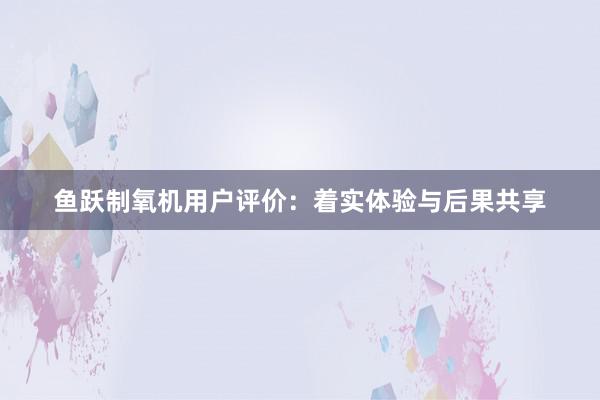 鱼跃制氧机用户评价：着实体验与后果共享